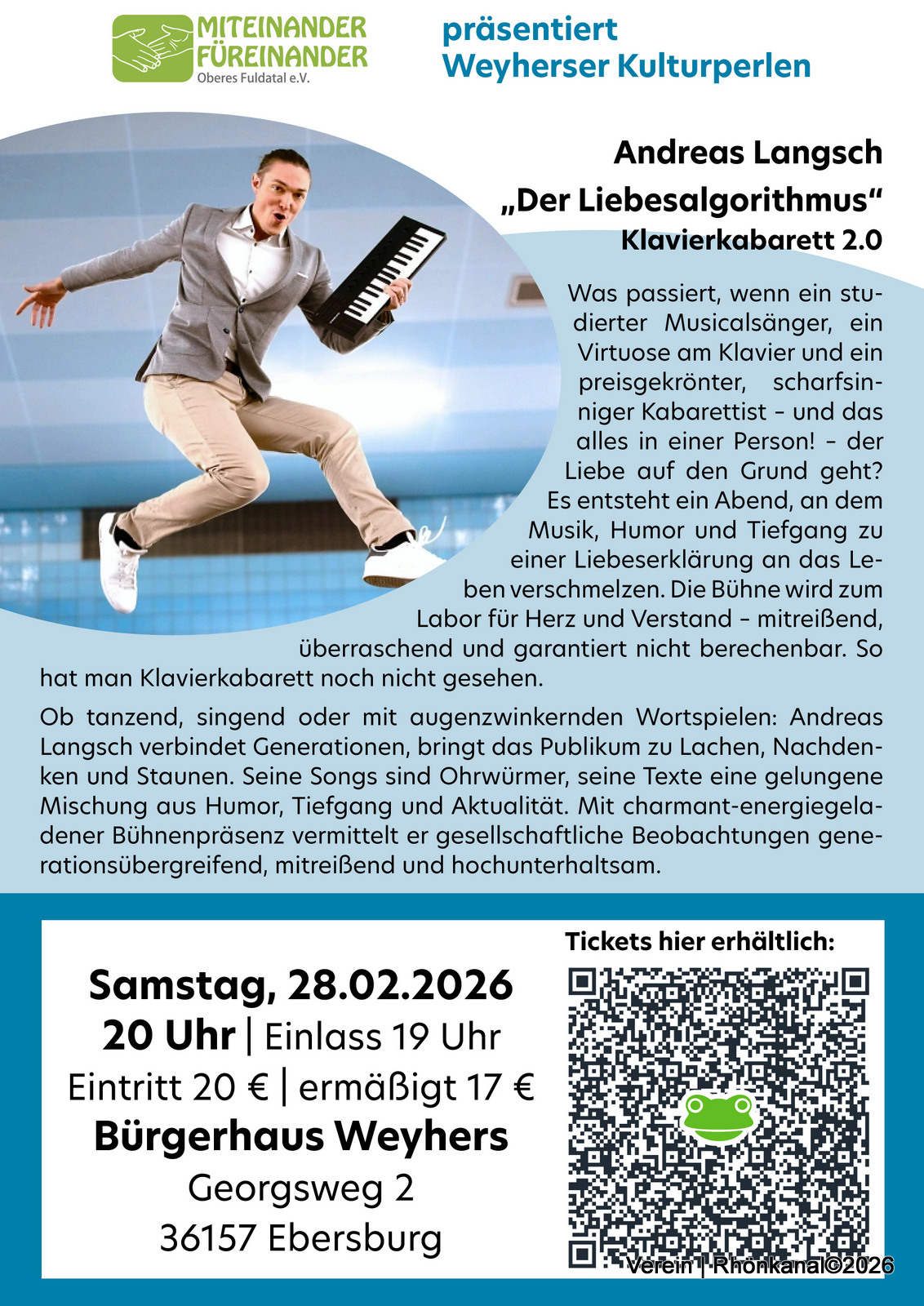 MITEINANDER
FÜREINANDER
Oberes Fuldatal e.V.

präsentiert
Weyherser Kulturperlen

Andreas Langsch
„Der Liebesalgorithmus“
Klavierkabarett 2.0

Was passiert, wenn ein studierter Musicalsänger, ein Virtuose am Klavier und ein preisgekrönter, scharfsinniger Kabarettist - und das alles in einer Person! - der Liebe auf den Grund geht? Es entsteht ein Abend, an dem Musik, Humor und Tiefgang zu einer Liebeserklärung an das Leben verschmelzen. Die Bühne wird zum Labor für Herz und Verstand - mitreißend, überraschend und garantiert nicht berechenbar. So hat man Klavierkabarett noch nicht gesehen.

Ob tanzend, singend oder mit augenzwinkernden Wortspielen: Andreas Langsch verbindet Generationen, bringt das Publikum zu Lachen, Nachdenken und Staunen. Seine Songs sind Ohrwürmer, seine Texte eine gelungene Mischung aus Humor, Tiefgang und Aktualität. Mit charmant-energiegeladener Bühnenpräsenz vermittelt er gesellschaftliche Beobachtungen generationsübergreifend, mitreißend und hochunterhaltsam.

Samstag, 28.02.2026
20 Uhr | Einlass 19 Uhr
Eintritt 20 € | ermäßigt 17 €
Bürgerhaus Weyhers
Georgsweg 2
36157 Ebersburg

Tickets hier erhältlich:

Verein | Rhönkanal©2026